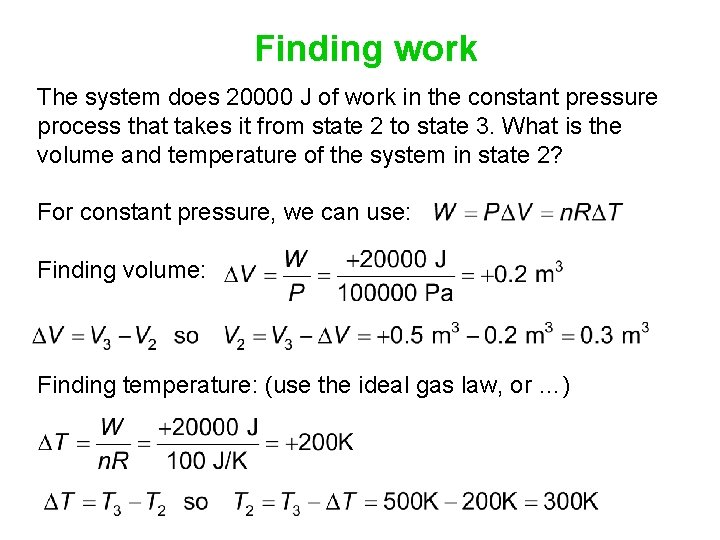 Finding work

The system does 20000 J of work in the constant pressure process that takes it from state 2 to state 3. What is the volume and temperature of the system in state 2?

For constant pressure, we can use: $W = P\Delta V = nR\Delta T$

Finding volume: $\Delta V = \frac{W}{P} = \frac{+20000 \text{ J}}{100000 \text{ Pa}} = +0.2 \text{ m}^3$

$\Delta V = V_3 - V_2$ so $V_2 = V_3 - \Delta V = +0.5 \text{ m}^3 - 0.2 \text{ m}^3 = 0.3 \text{ m}^3$

Finding temperature: (use the ideal gas law, or ...)

$\Delta T = \frac{W}{nR} = \frac{+20000 \text{ J}}{100 \text{ J/K}} = +200\text{K}$

$\Delta T = T_3 - T_2$ so $T_2 = T_3 - \Delta T = 500\text{K} - 200\text{K} = 300\text{K}$